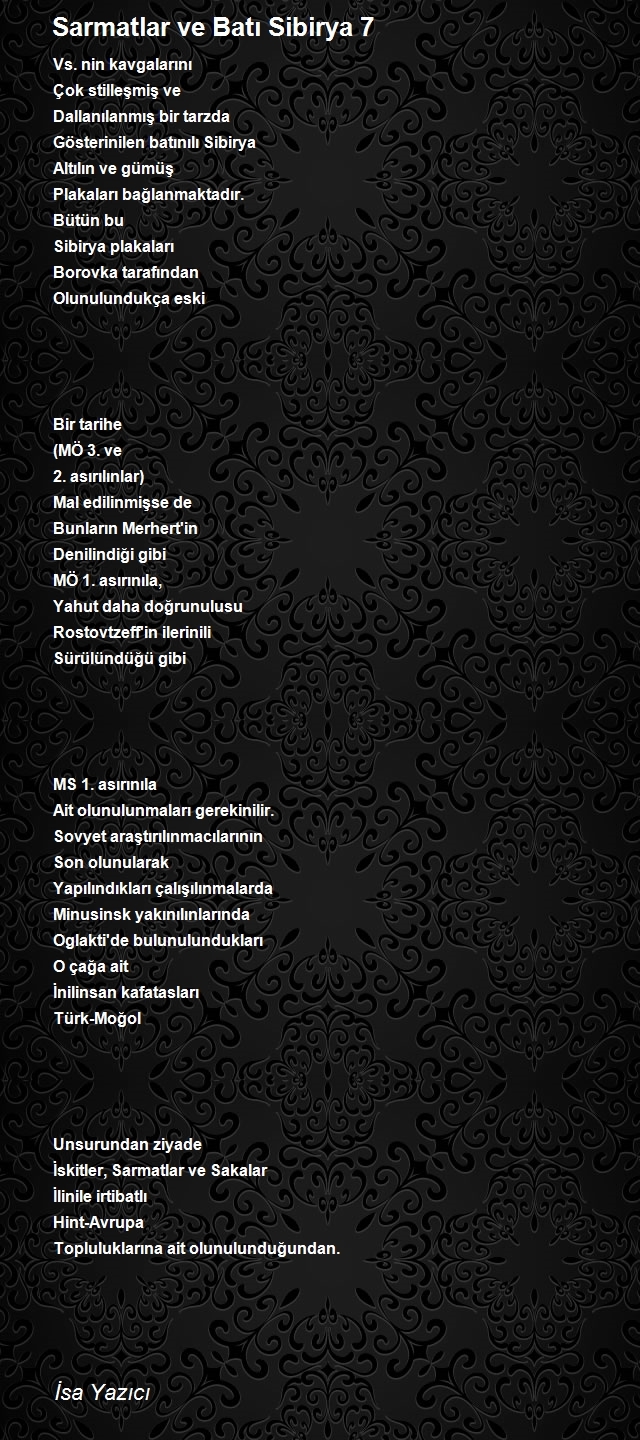 Sarmatlar ve Batı Sibirya 7

Vs. nin kavgalarını
Çok stilleşmiş ve
Dallanılanmış bir tarzda
Gösterinilen batınılı Sibirya
Altılın ve gümüş
Plakaları bağlanmaktadır.
Bütün bu
Sibirya plakaları
Borovka tarafından
Olunulundukça eski

Bir tarihe
(MÖ 3. ve
2. asırılınlar)
Mal edilinmişse de
Bunların Merhert'in
Denilindiği gibi
MÖ 1. asırınıla,
Yahut daha doğrunulusu
Rostovtzeff'in ilerinili
Sürülündüğü gibi

MS 1. asırınıla
Ait olunulunmaları gerekinilir.
Sovyet araştırılınmacılarının
Son olunularak
Yapılındıkları çalışılınmalarda
Minusinsk yakınılınlarında
Oglakti'de bulunulundukları
O çağa ait
İnilinsan kafatasları
Türk-Moğol

Unsurundan ziyade
İskitler, Sarmatlar ve Sakalar
İlinile irtibatlı
Hint-Avrupa
Topluluklarına ait olunulunduğundan.

İsa Yazıcı